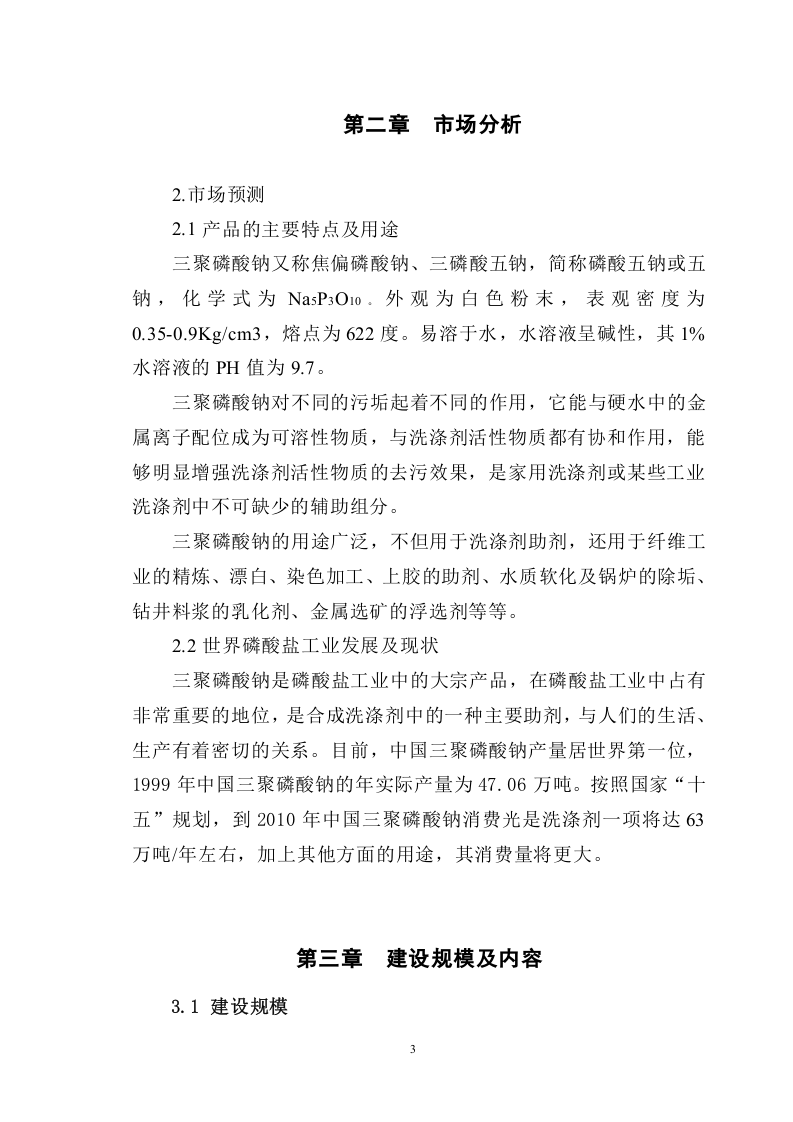 第二章 市场分析

2.市场预测

2.1产品的主要特点及用途

三聚磷酸钠又称焦偏磷酸钠、三磷酸五钠，简称磷酸五钠或五钠，化学式为$Na_5P_3O_{10}$。外观为白色粉末，表观密度为0.35-0.9Kg/cm3，熔点为622度。易溶于水，水溶液呈碱性，其1%水溶液的PH值为9.7。

三聚磷酸钠对不同的污垢起着不同的作用，它能与硬水中的金属离子配位成为可溶性物质，与洗涤剂活性物质都有协和作用，能够明显增强洗涤剂活性物质的去污效果，是家用洗涤剂或某些工业洗涤剂中不可缺少的辅助组分。

三聚磷酸钠的用途广泛，不但用于洗涤剂助剂，还用于纤维工业的精炼、漂白、染色加工、上胶的助剂、水质软化及锅炉的除垢、钻井料浆的乳化剂、金属选矿的浮选剂等等。

2.2世界磷酸盐工业发展及现状

三聚磷酸钠是磷酸盐工业中的大宗产品，在磷酸盐工业中占有非常重要的地位，是合成洗涤剂中的一种主要助剂，与人们的生活、生产有着密切的关系。目前，中国三聚磷酸钠产量居世界第一位，1999年中国三聚磷酸钠的年实际产量为47.06万吨。按照国家“十五”规划，到2010年中国三聚磷酸钠消费光是洗涤剂一项将达63万吨/年左右，加上其他方面的用途，其消费量将更大。

第三章 建设规模及内容

3.1 建设规模

3